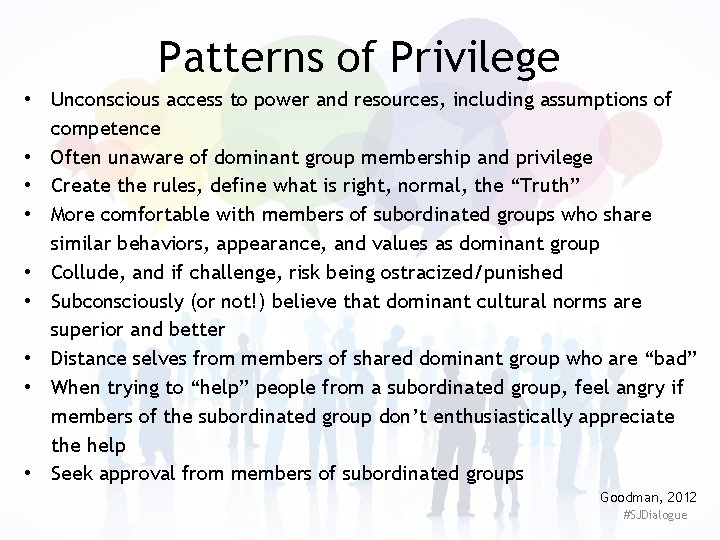 Patterns of Privilege

• Unconscious access to power and resources, including assumptions of competence
• Often unaware of dominant group membership and privilege
• Create the rules, define what is right, normal, the "Truth"
• More comfortable with members of subordinated groups who share similar behaviors, appearance, and values as dominant group
• Collude, and if challenge, risk being ostracized/punished
• Subconsciously (or not!) believe that dominant cultural norms are superior and better
• Distance selves from members of shared dominant group who are "bad"
• When trying to "help" people from a subordinated group, feel angry if members of the subordinated group don't enthusiastically appreciate the help
• Seek approval from members of subordinated groups

Goodman, 2012
#SJDialogue